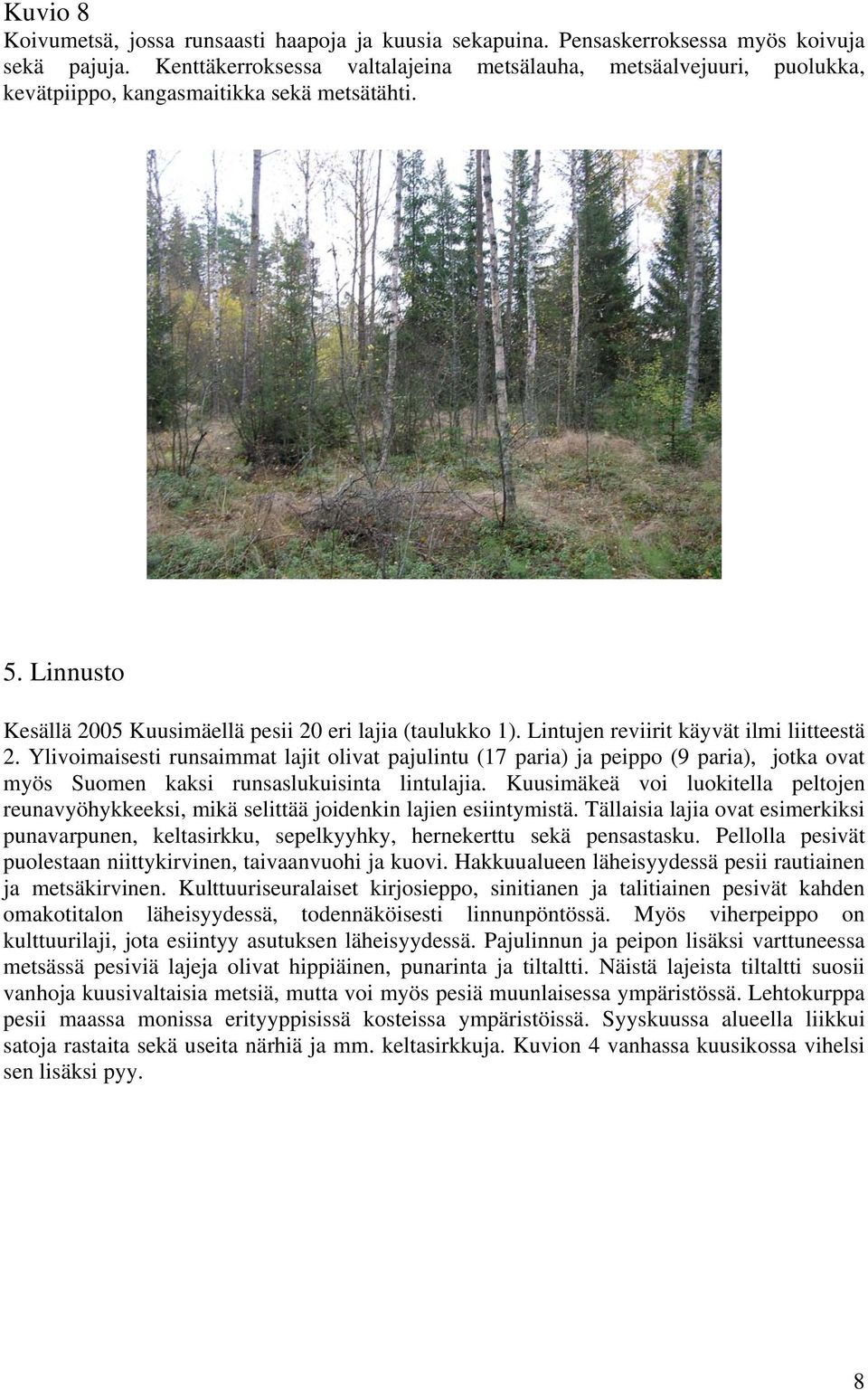 Kuvio 8
Koivumetsä, jossa runsaasti haapoja ja kuusia sekapuina. Pensaskerroksessa myös koivuja sekä pajuja. Kenttäkerroksessa valtalajeina metsälauha, metsäalvejuuri, puolukka, kevätpiippo, kangasmaitikka sekä metsätähti.

5. Linnusto

Kesällä 2005 Kuusimäellä pesii 20 eri lajia (taulukko 1). Lintujen reviirit käyvät ilmi liitteestä 2. Ylivoimaisesti runsaimmat lajit olivat pajulintu (17 paria) ja peippo (9 paria), jotka ovat myös Suomen kaksi runsaslukuisinta lintulajia. Kuusimäkeä voi luokitella peltojen reunavyöhykkeeksi, mikä selittää joidenkin lajien esiintymistä. Tällaisia lajia ovat esimerkiksi punavarpunen, keltasirkku, sepelkyyhky, hernekerttu sekä pensastasku. Pellolla pesivät puolestaan niittykirvinen, taivaanvuohi ja kuovi. Hakkuualueen läheisyydessä pesii rautiainen ja metsäkirvinen. Kulttuuriseuralaiset kirjosieppo, sinitianen ja talitiainen pesivät kahden omakotitalon läheisyydessä, todennäköisesti linnunpöntössä. Myös viherpeippo on kulttuurilaji, jota esiintyy asutuksen läheisyydessä. Pajulinnun ja peipon lisäksi varttuneessa metsässä pesiviä lajeja olivat hippiäinen, punarinta ja tiltaltti. Näistä lajeista tiltaltti suosii vanhoja kuusivaltaisia metsiä, mutta voi myös pesiä muunlaisessa ympäristössä. Lehtokurppa pesii maassa monissa erityyppisissä kosteissa ympäristöissä. Syyskuussa alueella liikkui satoja rastaita sekä useita närhiä ja mm. keltasirkkuja. Kuvion 4 vanhassa kuusikossa vihelsi sen lisäksi pyy.

8